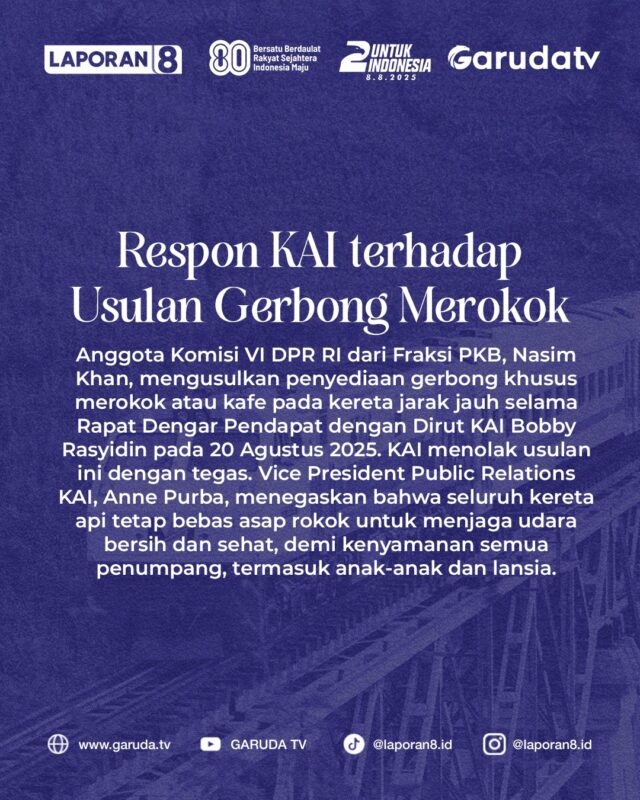 LAPORAN 8

80 Bersatu Berdaulat Rakyat Sejahtera Indonesia Maju

2 UNTUK INDONESIA 8.8.2025

Garudatv

Respon KAI terhadap Usulan Gerbong Merokok

Anggota Komisi VI DPR RI dari Fraksi PKB, Nasim Khan, mengusulkan penyediaan gerbong khusus merokok atau kafe pada kereta jarak jauh selama Rapat Dengar Pendapat dengan Dirut KAI Bobby Rasyidin pada 20 Agustus 2025. KAI menolak usulan ini dengan tegas. Vice President Public Relations KAI, Anne Purba, menegaskan bahwa seluruh kereta api tetap bebas asap rokok untuk menjaga udara bersih dan sehat, demi kenyamanan semua penumpang, termasuk anak-anak dan lansia.

www.garuda.tv GARUDA TV @laporan8.id @laporan8.id